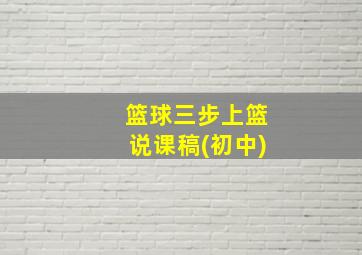 篮球三步上篮
说课稿(初中)